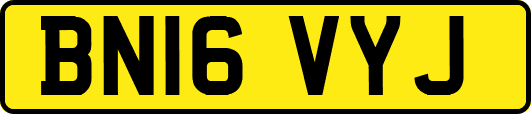 BN16 VYJ